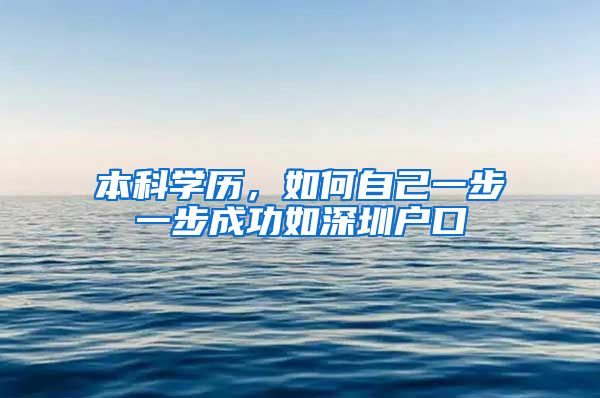 本科学历，如何自己一步一步成功如深圳户口